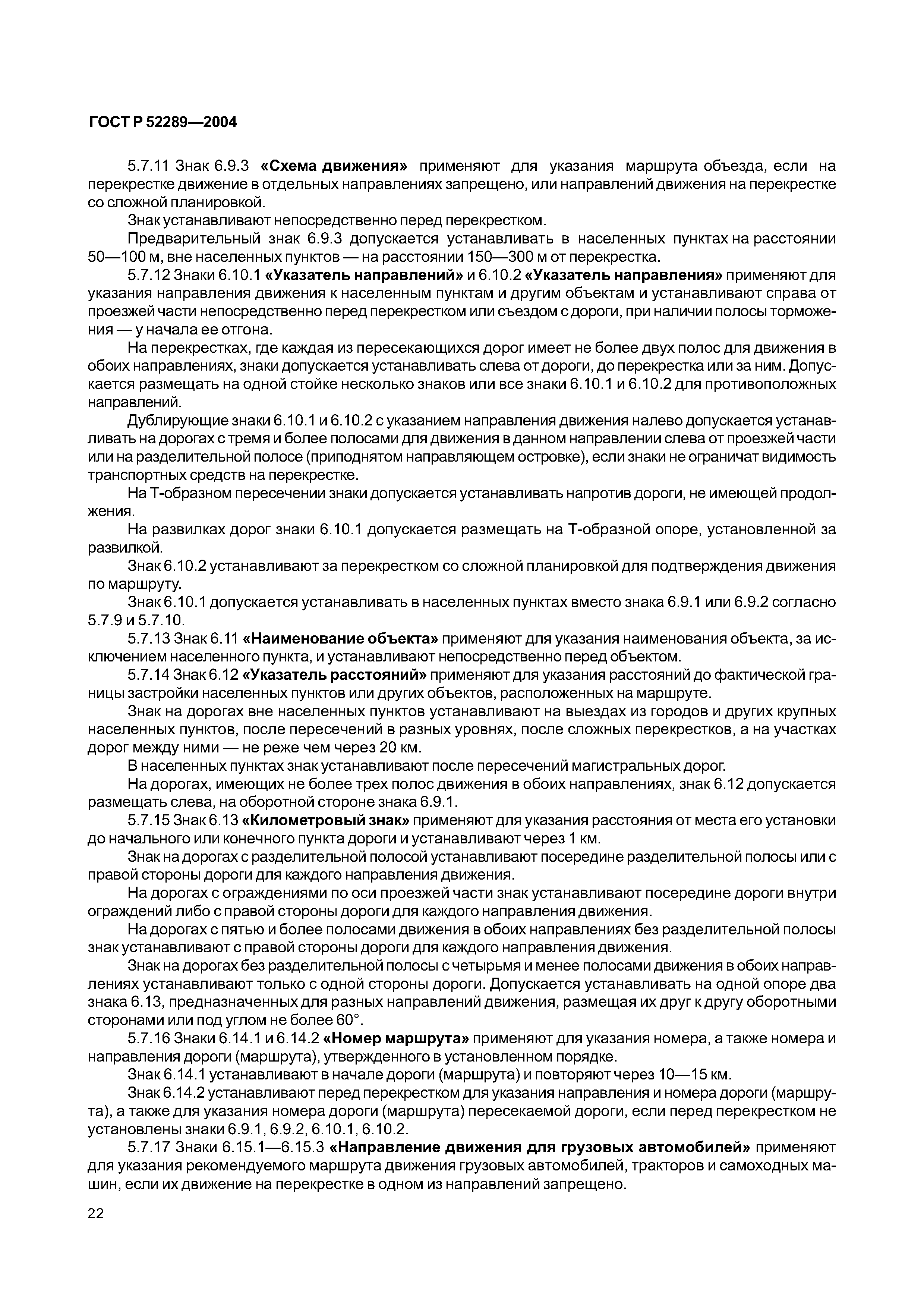 ГОСТ Р 52289—2004

5.7.11 Знак 6.9.3 «Схема движения» применяют для указания маршрута объезда, если на перекрестке движение в отдельных направлениях запрещено, или направлений движения на перекрестке со сложной планировкой.

Знак устанавливают непосредственно перед перекрестком.

Предварительный знак 6.9.3 допускается устанавливать в населенных пунктах на расстоянии 50—100 м, вне населенных пунктов — на расстоянии 150—300 м от перекрестка.

5.7.12 Знаки 6.10.1 «Указатель направлений» и 6.10.2 «Указатель направления» применяют для указания направления движения к населенным пунктам и другим объектам и устанавливают справа от проезжей части непосредственно перед перекрестком или съездом с дороги, при наличии полосы торможения — у начала ее отгона.

На перекрестках, где каждая из пересекающихся дорог имеет не более двух полос для движения в обоих направлениях, знаки допускается устанавливать слева от дороги, до перекрестка или за ним. Допускается размещать на одной стойке несколько знаков или все знаки 6.10.1 и 6.10.2 для противоположных направлений.

Дублирующие знаки 6.10.1 и 6.10.2 с указанием направления движения налево допускается устанавливать на дорогах с тремя и более полосами для движения в данном направлении слева от проезжей части или на разделительной полосе (приподнятом направляющем островке), если знаки не ограничат видимость транспортных средств на перекрестке.

На Т-образном пересечении знаки допускается устанавливать напротив дороги, не имеющей продолжения.

На развилках дорог знаки 6.10.1 допускается размещать на Т-образной опоре, установленной за развилкой.

Знак 6.10.2 устанавливают за перекрестком со сложной планировкой для подтверждения движения по маршруту.

Знак 6.10.1 допускается устанавливать в населенных пунктах вместо знака 6.9.1 или 6.9.2 согласно 5.7.9 и 5.7.10.

5.7.13 Знак 6.11 «Наименование объекта» применяют для указания наименования объекта, за исключением населенного пункта, и устанавливают непосредственно перед объектом.

5.7.14 Знак 6.12 «Указатель расстояний» применяют для указания расстояний до фактической границы застройки населенных пунктов или других объектов, расположенных на маршруте.

Знак на дорогах вне населенных пунктов устанавливают на выездах из городов и других крупных населенных пунктов, после пересечений в разных уровнях, после сложных перекрестков, а на участках дорог между ними — не реже чем через 20 км.

В населенных пунктах знак устанавливают после пересечений магистральных дорог.

На дорогах, имеющих не более трех полос движения в обоих направлениях, знак 6.12 допускается размещать слева, на оборотной стороне знака 6.9.1.

5.7.15 Знак 6.13 «Километровый знак» применяют для указания расстояния от места его установки до начального или конечного пункта дороги и устанавливают через 1 км.

Знак на дорогах с разделительной полосой устанавливают посередине разделительной полосы или с правой стороны дороги для каждого направления движения.

На дорогах с ограждениями по оси проезжей части знак устанавливают посередине дороги внутри ограждений либо с правой стороны дороги для каждого направления движения.

На дорогах с пятью и более полосами движения в обоих направлениях без разделительной полосы знак устанавливают с правой стороны дороги для каждого направления движения.

Знак на дорогах без разделительной полосы с четырьмя и менее полосами движения в обоих направлениях устанавливают только с одной стороны дороги. Допускается устанавливать на одной опоре два знака 6.13, предназначенных для разных направлений движения, размещая их друг к другу оборотными сторонами или под углом не более 60°.

5.7.16 Знаки 6.14.1 и 6.14.2 «Номер маршрута» применяют для указания номера, а также номера и направления дороги (маршрута), утвержденного в установленном порядке.

Знак 6.14.1 устанавливают в начале дороги (маршрута) и повторяют через 10—15 км.

Знак 6.14.2 устанавливают перед перекрестком для указания направления и номера дороги (маршрута), а также для указания номера дороги (маршрута) пересекаемой дороги, если перед перекрестком не установлены знаки 6.9.1, 6.9.2, 6.10.1, 6.10.2.

5.7.17 Знаки 6.15.1—6.15.3 «Направление движения для грузовых автомобилей» применяют для указания рекомендуемого маршрута движения грузовых автомобилей, тракторов и самоходных машин, если их движение на перекрестке в одном из направлений запрещено.

22